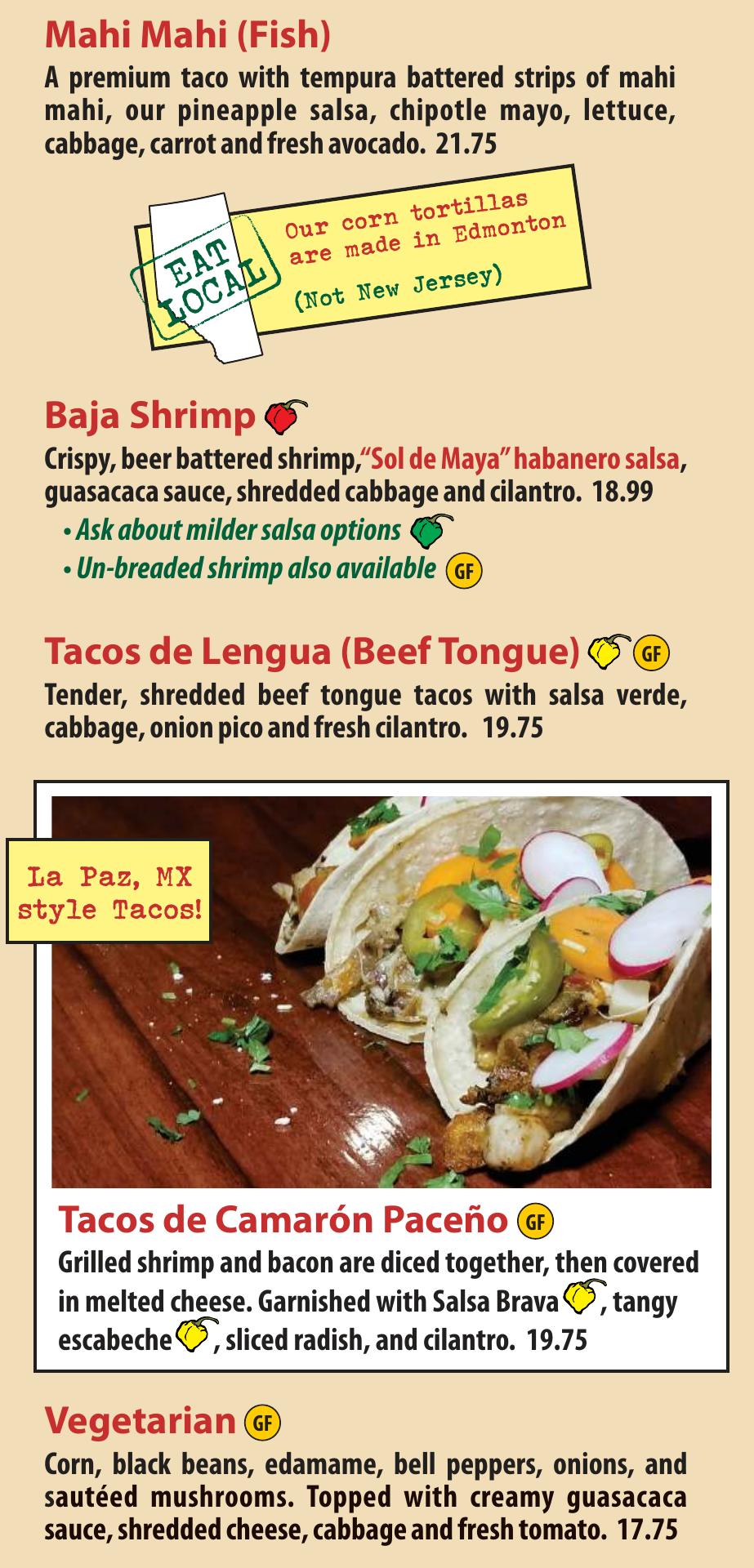 Mahi Mahi (Fish)

A premium taco with tempura battered strips of mahi mahi, our pineapple salsa, chipotle mayo, lettuce, cabbage, carrot and fresh avocado. 21.75

EAT LOCAL

Our corn tortillas are made in Edmonton

(Not New Jersey)

Baja Shrimp

Crispy, beer battered shrimp, "Sol de Maya" habanero salsa, guasacaca sauce, shredded cabbage and cilantro. 18.99

• Ask about milder salsa options
• Un-breaded shrimp also available GF

Tacos de Lengua (Beef Tongue) GF

Tender, shredded beef tongue tacos with salsa verde, cabbage, onion pico and fresh cilantro. 19.75

La Paz, MX style Tacos!

Tacos de Camarón Paceño GF

Grilled shrimp and bacon are diced together, then covered in melted cheese. Garnished with Salsa Brava, tangy escabeche, sliced radish, and cilantro. 19.75

Vegetarian GF

Corn, black beans, edamame, bell peppers, onions, and sautéed mushrooms. Topped with creamy guasacaca sauce, shredded cheese, cabbage and fresh tomato. 17.75